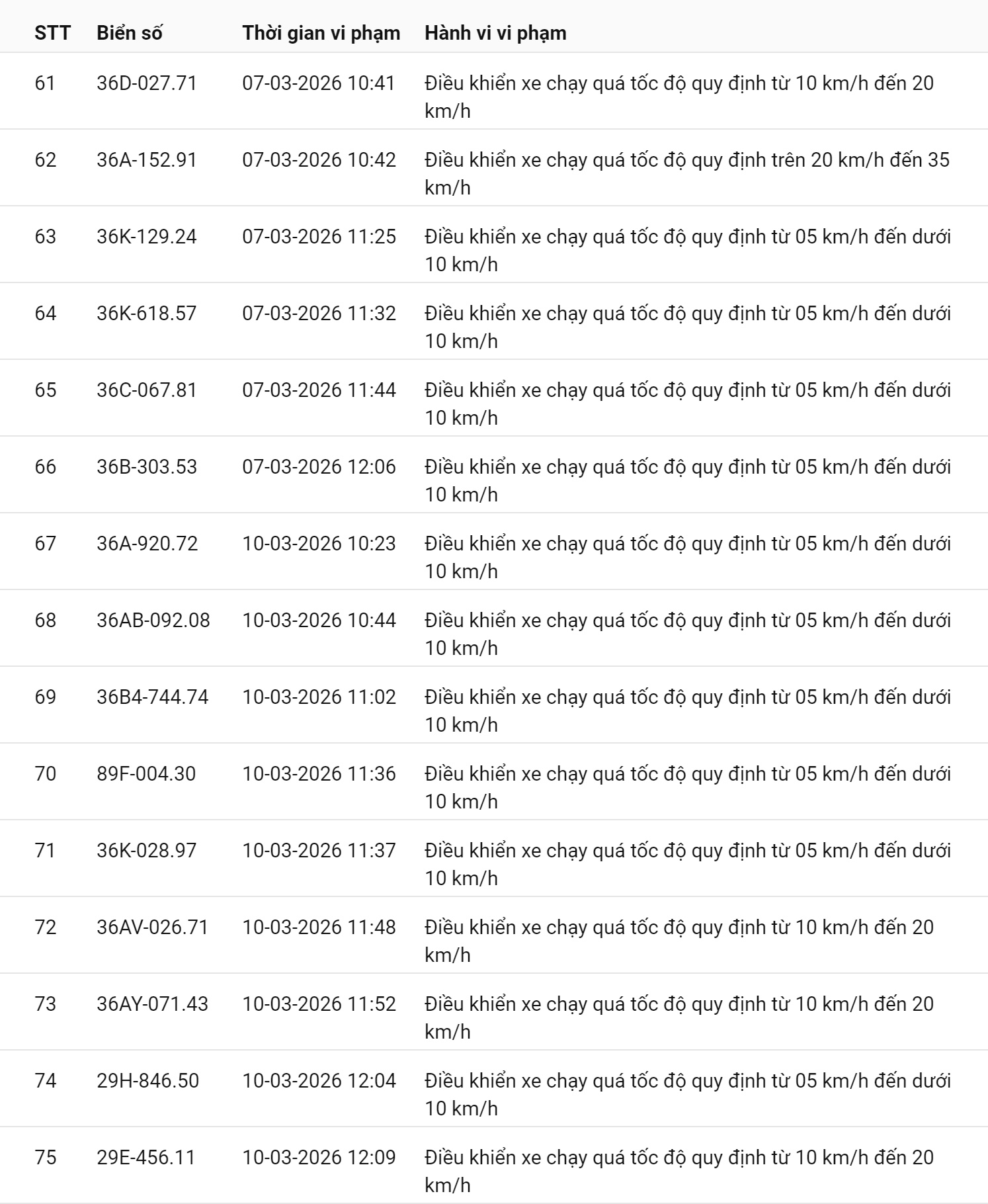 | STT | Biển số | Thời gian vi phạm | Hành vi vi phạm |
|---|---|---|---|
| 61 | 36D-027.71 | 07-03-2026 10:41 | Điều khiển xe chạy quá tốc độ quy định từ 10 km/h đến 20 km/h |
| 62 | 36A-152.91 | 07-03-2026 10:42 | Điều khiển xe chạy quá tốc độ quy định trên 20 km/h đến 35 km/h |
| 63 | 36K-129.24 | 07-03-2026 11:25 | Điều khiển xe chạy quá tốc độ quy định từ 05 km/h đến dưới 10 km/h |
| 64 | 36K-618.57 | 07-03-2026 11:32 | Điều khiển xe chạy quá tốc độ quy định từ 05 km/h đến dưới 10 km/h |
| 65 | 36C-067.81 | 07-03-2026 11:44 | Điều khiển xe chạy quá tốc độ quy định từ 05 km/h đến dưới 10 km/h |
| 66 | 36B-303.53 | 07-03-2026 12:06 | Điều khiển xe chạy quá tốc độ quy định từ 05 km/h đến dưới 10 km/h |
| 67 | 36A-920.72 | 10-03-2026 10:23 | Điều khiển xe chạy quá tốc độ quy định từ 05 km/h đến dưới 10 km/h |
| 68 | 36AB-092.08 | 10-03-2026 10:44 | Điều khiển xe chạy quá tốc độ quy định từ 05 km/h đến dưới 10 km/h |
| 69 | 36B4-744.74 | 10-03-2026 11:02 | Điều khiển xe chạy quá tốc độ quy định từ 05 km/h đến dưới 10 km/h |
| 70 | 89F-004.30 | 10-03-2026 11:36 | Điều khiển xe chạy quá tốc độ quy định từ 05 km/h đến dưới 10 km/h |
| 71 | 36K-028.97 | 10-03-2026 11:37 | Điều khiển xe chạy quá tốc độ quy định từ 05 km/h đến dưới 10 km/h |
| 72 | 36AV-026.71 | 10-03-2026 11:48 | Điều khiển xe chạy quá tốc độ quy định từ 10 km/h đến 20 km/h |
| 73 | 36AY-071.43 | 10-03-2026 11:52 | Điều khiển xe chạy quá tốc độ quy định từ 10 km/h đến 20 km/h |
| 74 | 29H-846.50 | 10-03-2026 12:04 | Điều khiển xe chạy quá tốc độ quy định từ 05 km/h đến dưới 10 km/h |
| 75 | 29E-456.11 | 10-03-2026 12:09 | Điều khiển xe chạy quá tốc độ quy định từ 10 km/h đến 20 km/h |